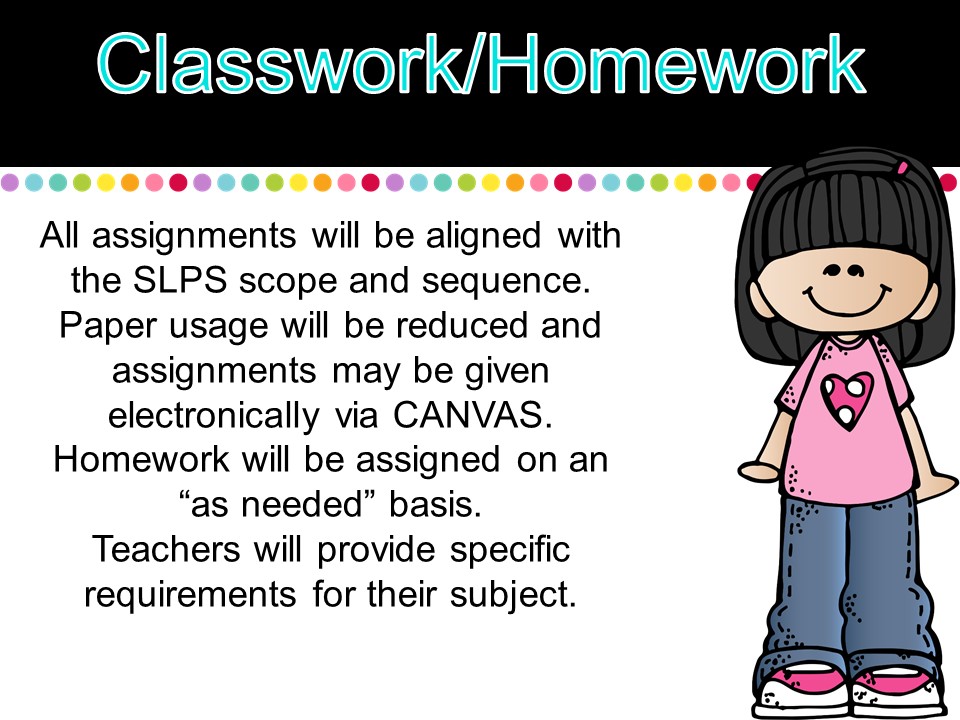 Classwork/Homework

All assignments will be aligned with the SLPS scope and sequence. Paper usage will be reduced and assignments may be given electronically via CANVAS. Homework will be assigned on an “as needed” basis. Teachers will provide specific requirements for their subject.